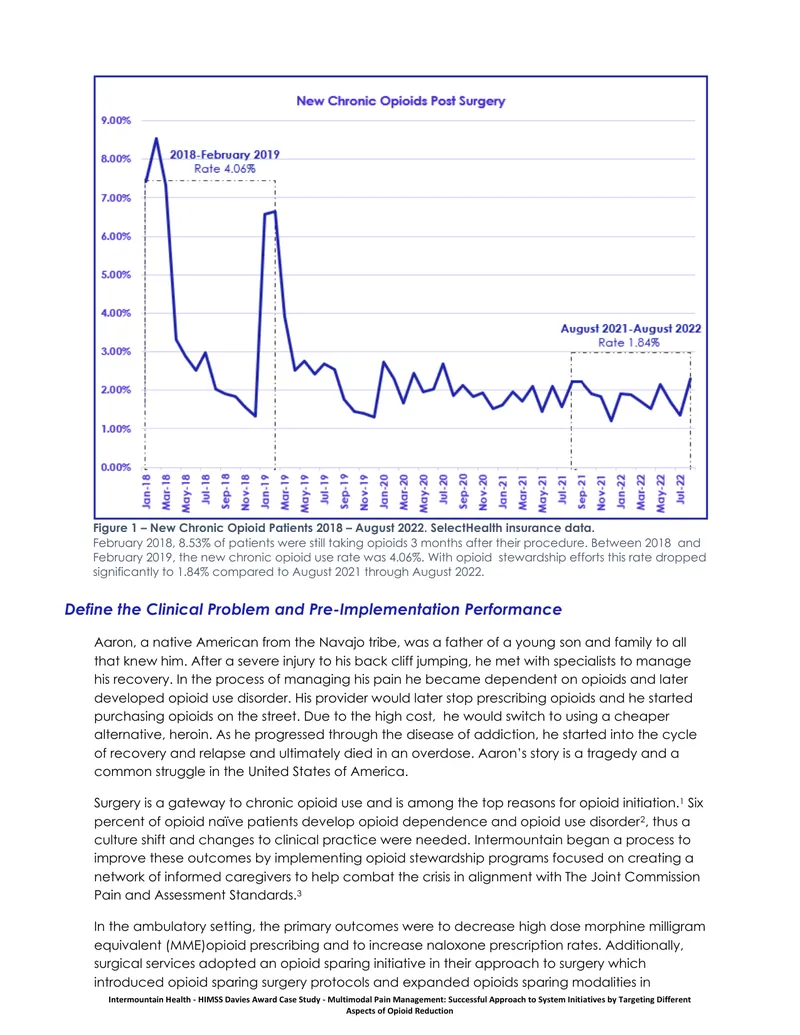 New Chronic Opioids Post Surgery

9.00%
8.00%
7.00%
6.00%
5.00%
4.00%
3.00%
2.00%
1.00%
0.00%

2018-February 2019
Rate 4.06%

August 2021-August 2022
Rate 1.84%

Jan-18
Mar-18
May-18
Jul-18
Sep-18
Nov-18
Jan-19
Mar-19
May-19
Jul-19
Sep-19
Nov-19
Jan-20
Mar-20
May-20
Jul-20
Sep-20
Nov-20
Jan-21
Mar-21
May-21
Jul-21
Sep-21
Nov-21
Jan-22
Mar-22
May-22
Jul-22

Figure 1 – New Chronic Opioid Patients 2018 – August 2022. SelectHealth insurance data.
February 2018, 8.53% of patients were still taking opioids 3 months after their procedure. Between 2018 and February 2019, the new chronic opioid use rate was 4.06%. With opioid stewardship efforts this rate dropped significantly to 1.84% compared to August 2021 through August 2022.

Define the Clinical Problem and Pre-Implementation Performance

Aaron, a native American from the Navajo tribe, was a father of a young son and family to all that knew him. After a severe injury to his back cliff jumping, he met with specialists to manage his recovery. In the process of managing his pain he became dependent on opioids and later developed opioid use disorder. His provider would later stop prescribing opioids and he started purchasing opioids on the street. Due to the high cost, he would switch to using a cheaper alternative, heroin. As he progressed through the disease of addiction, he started into the cycle of recovery and relapse and ultimately died in an overdose. Aaron's story is a tragedy and a common struggle in the United States of America.

Surgery is a gateway to chronic opioid use and is among the top reasons for opioid initiation.$^{1}$ Six percent of opioid naïve patients develop opioid dependence and opioid use disorder$^{2}$, thus a culture shift and changes to clinical practice were needed. Intermountain began a process to improve these outcomes by implementing opioid stewardship programs focused on creating a network of informed caregivers to help combat the crisis in alignment with The Joint Commission Pain and Assessment Standards.$^{3}$

In the ambulatory setting, the primary outcomes were to decrease high dose morphine milligram equivalent (MME)opioid prescribing and to increase naloxone prescription rates. Additionally, surgical services adopted an opioid sparing initiative in their approach to surgery which introduced opioid sparing surgery protocols and expanded opioids sparing modalities in

Intermountain Health - HIMSS Davies Award Case Study - Multimodal Pain Management: Successful Approach to System Initiatives by Targeting Different Aspects of Opioid Reduction